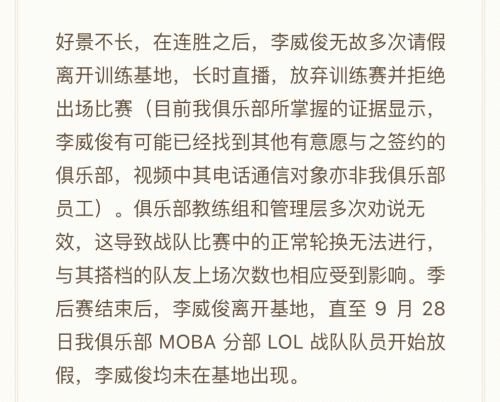 好景不长，在连胜之后，李威俊无故多次请假离开训练基地，长时直播，放弃训练赛并拒绝出场比赛（目前我俱乐部所掌握的证据显示，李威俊有可能已经找到其他有意愿与之签约的俱乐部，视频中其电话通信对象亦非我俱乐部员工）。俱乐部教练组和管理层多次劝说无效，这导致战队比赛中的正常轮换无法进行，与其搭档的队友上场次数也相应受到影响。季后赛结束后，李威俊离开基地，直至 9 月 28 日我俱乐部 MOBA 分部 LOL 战队队员开始放假，李威俊均未在基地出现。